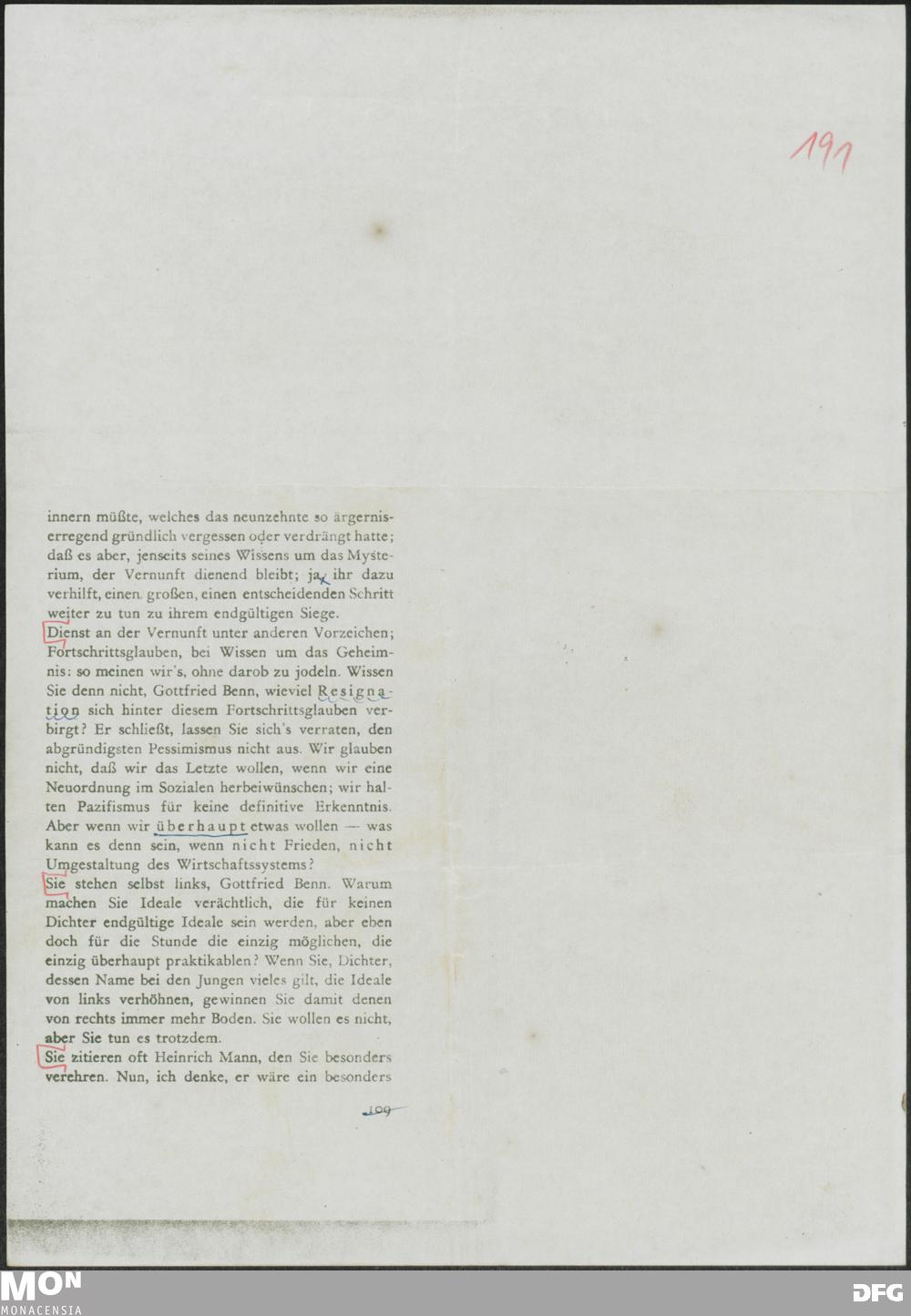 191

innern müßte, welches das neunzehnte so ärgerniserregend gründlich vergessen oder verdrängt hatte; daß es aber, jenseits seines Wissens um das Mysterium, der Vernunft dienend bleibt; ja, ihr dazu verhilft, einen großen, einen entscheidenden Schritt weiter zu tun zu ihrem endgültigen Siege.

Dienst an der Vernunft unter anderen Vorzeichen; Fortschrittsglauben, bei Wissen um das Geheimnis: so meinen wir's, ohne darob zu jodeln. Wissen Sie denn nicht, Gottfried Benn, wieviel Resignation sich hinter diesem Fortschrittsglauben verbirgt? Er schließt, lassen Sie sich's verraten, den abgründigsten Pessimismus nicht aus. Wir glauben nicht, daß wir das Letzte wollen, wenn wir eine Neuordnung im Sozialen herbeiwünschen; wir halten Pazifismus für keine definitive Erkenntnis. Aber wenn wir überhaupt etwas wollen — was kann es denn sein, wenn nicht Frieden, nicht Umgestaltung des Wirtschaftssystems?

Sie stehen selbst links, Gottfried Benn. Warum machen Sie Ideale verächtlich, die für keinen Dichter endgültige Ideale sein werden, aber eben doch für die Stunde die einzig möglichen, die einzig überhaupt praktikablen? Wenn Sie, Dichter, dessen Name bei den Jungen vieles gilt, die Ideale von links verhöhnen, gewinnen Sie damit denen von rechts immer mehr Boden. Sie wollen es nicht, aber Sie tun es trotzdem.

Sie zitieren oft Heinrich Mann, den Sie besonders verehren. Nun, ich denke, er wäre ein besonders

109

MON MONACENSIA DFG